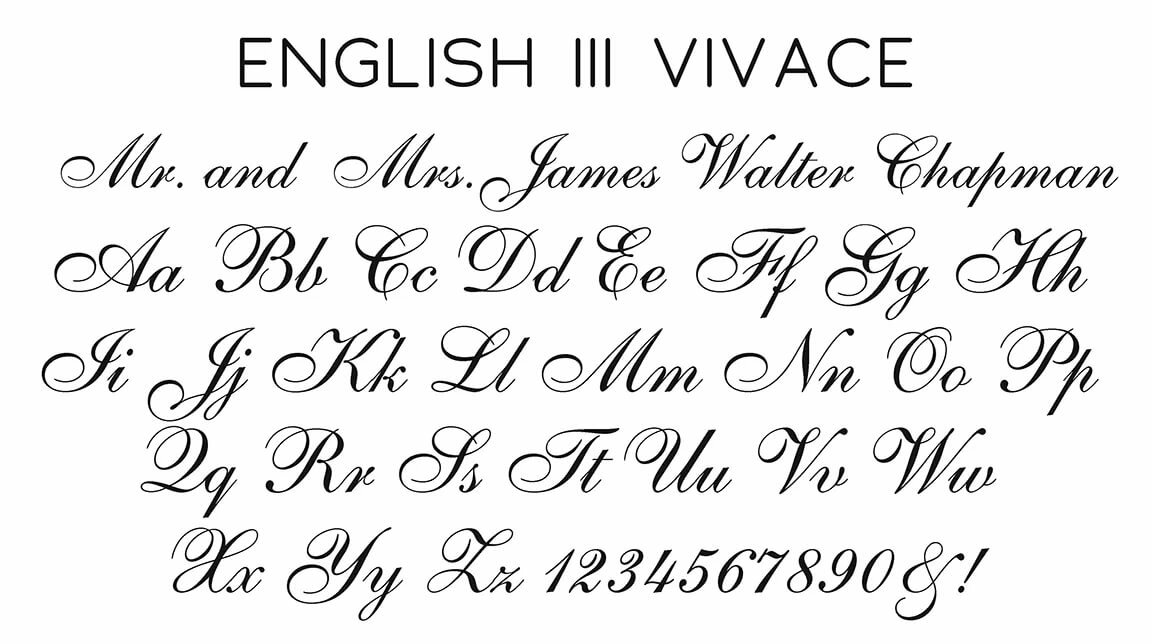 ENGLISH III VIVACE

Mr. and Mrs. James Walter Chapman

Aa Bb Cc Dd Ee Ff Gg Hh

Ii Jj Kk Ll Mm Nn Oo Pp

Qq Rr Ss Tt Uu Vv Ww

Xx Yy Zz 1234567890&!